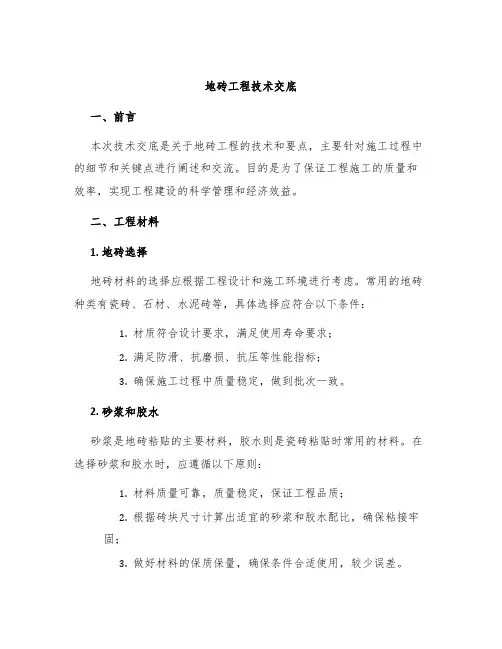 地砖工程技术交底

一、前言

本次技术交底是关于地砖工程的技术和要点，主要针对施工过程中的细节和关键点进行阐述和交流。目的是为了保证工程施工的质量和效率，实现工程建设的科学管理和经济效益。

二、工程材料

1. 地砖选择

地砖材料的选择应根据工程设计和施工环境进行考虑。常用的地砖种类有瓷砖、石材、水泥砖等，具体选择应符合以下条件：

1. 材质符合设计要求，满足使用寿命要求；

2. 满足防滑、抗磨损、抗压等性能指标；

3. 确保施工过程中质量稳定，做到批次一致。

2. 砂浆和胶水

砂浆是地砖粘贴的主要材料，胶水则是瓷砖粘贴时常用的材料。在选择砂浆和胶水时，应遵循以下原则：

1. 材料质量可靠，质量稳定，保证工程品质；

2. 根据砖块尺寸计算出适宜的砂浆和胶水配比，确保粘接牢固；

3. 做好材料的保质保量，确保条件合适使用，较少误差。